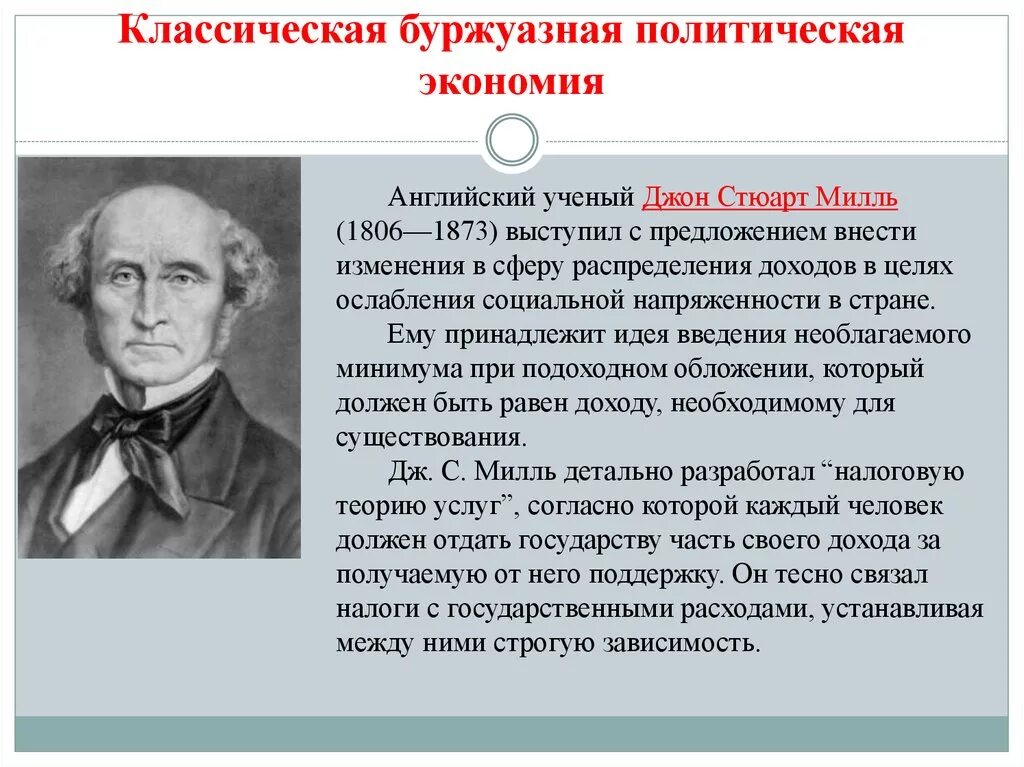 Классическая буржуазная политическая экономия

Английский ученый Джон Стюарт Милль (1806—1873) выступил с предложением внести изменения в сферу распределения доходов в целях ослабления социальной напряженности в стране.

Ему принадлежит идея введения необлагаемого минимума при подоходном обложении, который должен быть равен доходу, необходимому для существования.

Дж. С. Милль детально разработал “налоговую теорию услуг”, согласно которой каждый человек должен отдать государству часть своего дохода за получаемую от него поддержку. Он тесно связал налоги с государственными расходами, устанавливая между ними строгую зависимость.